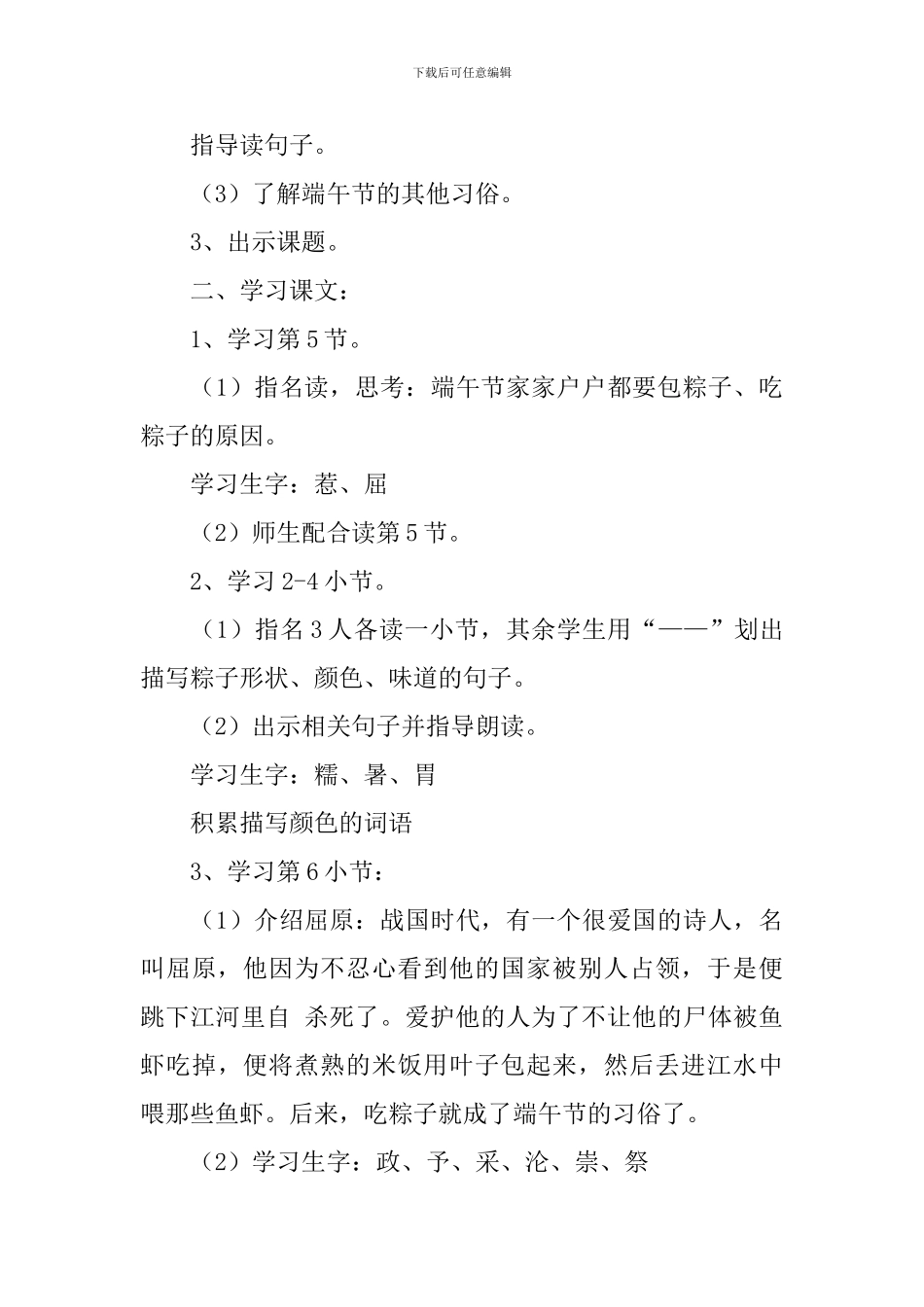 下载后可任意编辑

指导读句子。

（3）了解端午节的其他习俗。

3、出示课题。

二、学习课文：

1、学习第5节。

（1）指名读，思考：端午节家家户户都要包粽子、吃粽子的原因。

学习生字：惹、屈

（2）师生配合读第5节。

2、学习2-4小节。

（1）指名3人各读一小节，其余学生用“——”划出描写粽子形状、颜色、味道的句子。

（2）出示相关句子并指导朗读。

学习生字：糯、暑、胃

积累描写颜色的词语

3、学习第6小节：

（1）介绍屈原：战国时代，有一个很爱国的诗人，名叫屈原，他因为不忍心看到他的国家被别人占领，于是便跳下江河里自 杀死了。爱护他的人为了不让他的尸体被鱼虾吃掉，便将煮熟的米饭用叶子包起来，然后丢进江水中喂那些鱼虾。后来，吃粽子就成了端午节的习俗了。

（2）学习生字：政、予、采、沦、崇、祭